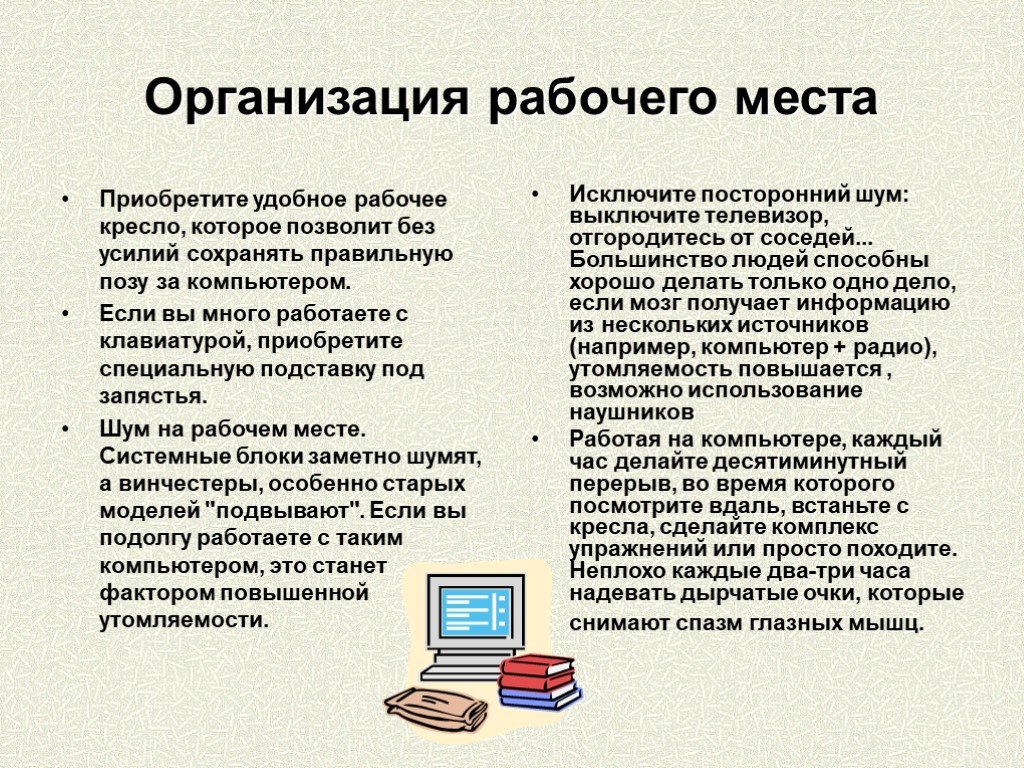 Организация рабочего места

• Приобретите удобное рабочее кресло, которое позволит без усилий сохранять правильную позу за компьютером.

• Если вы много работаете с клавиатурой, приобретите специальную подставку под запястья.

• Шум на рабочем месте. Системные блоки заметно шумят, а винчестеры, особенно старых моделей "подвывают". Если вы подолгу работаете с таким компьютером, это станет фактором повышенной утомляемости.

• Исключите посторонний шум: выключите телевизор, отгородитесь от соседей... Большинство людей способны хорошо делать только одно дело, если мозг получает информацию из нескольких источников (например, компьютер + радио), утомляемость повышается , возможно использование наушников

• Работая на компьютере, каждый час делайте десятиминутный перерыв, во время которого посмотрите вдаль, встаньте с кресла, сделайте комплекс упражнений или просто походите. Неплохо каждые два-три часа надевать дырчатые очки, которые снимают спазм глазных мышц.